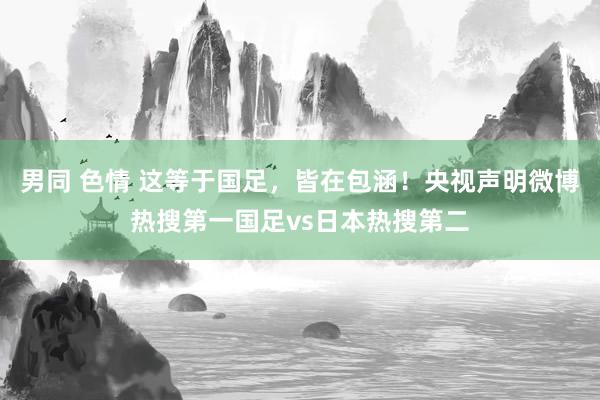 男同 色情 这等于国足，皆在包涵！央视声明微博热搜第一国足vs日本热搜第二